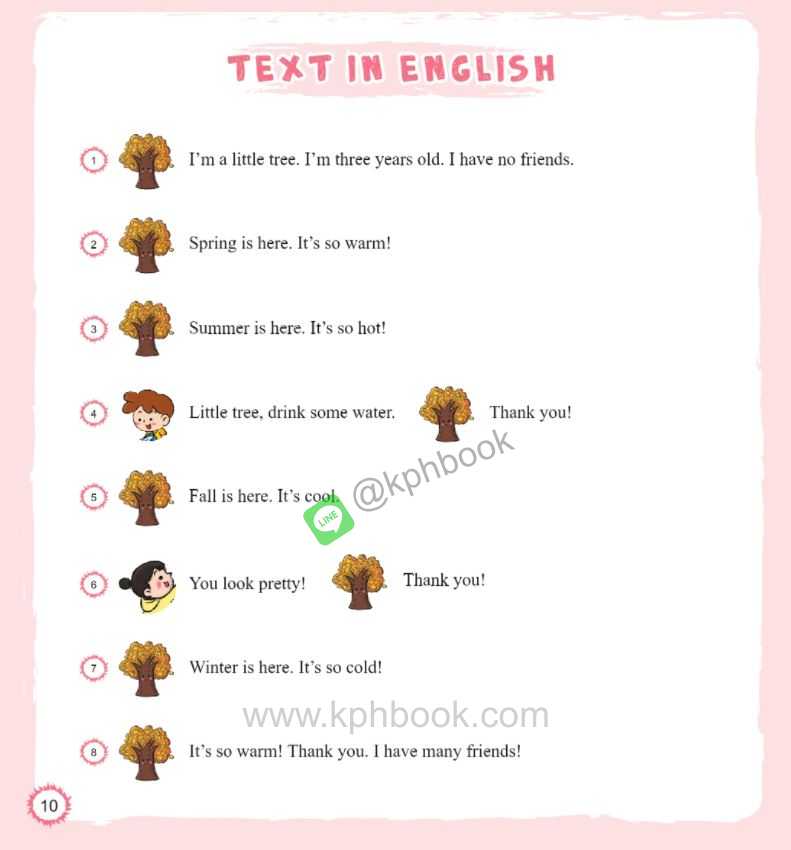 TEXT IN ENGLISH

1 I'm a little tree. I'm three years old. I have no friends.

2 Spring is here. It's so warm!

3 Summer is here. It's so hot!

4 Little tree, drink some water. Thank you!

5 Fall is here. It's cool.

6 You look pretty! Thank you!

7 Winter is here. It's so cold!

8 It's so warm! Thank you. I have many friends!

10

LINE @kphbook

www.kphbook.com